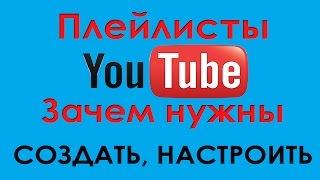 Плейлисты
YouTube
Зачем нужны
СОЗДАТЬ, НАСТРОИТЬ